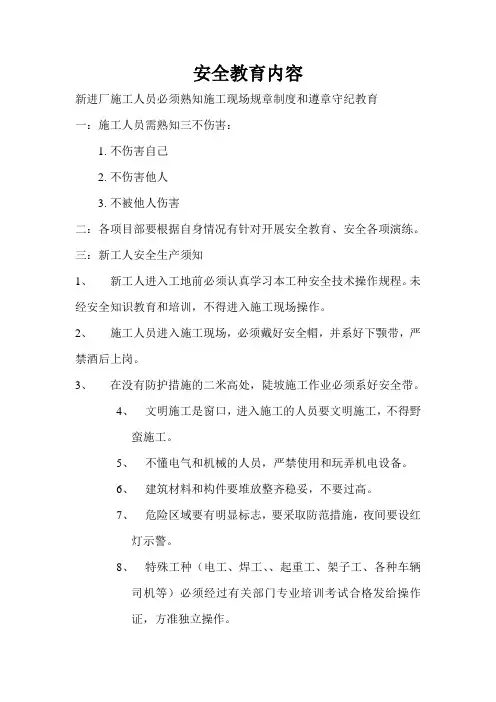 安全教育内容

新进厂施工人员必须熟知施工现场规章制度和遵章守纪教育

一：施工人员需熟知三不伤害：

1. 不伤害自己

2. 不伤害他人

3. 不被他人伤害

二：各项目部要根据自身情况有针对开展安全教育、安全各项演练。

三：新工人安全生产须知

1、　新工人进入工地前必须认真学习本工种安全技术操作规程。未经安全知识教育和培训，不得进入施工现场操作。

2、　施工人员进入施工现场，必须戴好安全帽，并系好下颚带，严禁酒后上岗。

3、　在没有防护措施的二米高处，陡坡施工作业必须系好安全带。

4、　文明施工是窗口，进入施工的人员要文明施工，不得野蛮施工。

5、　不懂电气和机械的人员，严禁使用和玩弄机电设备。

6、　建筑材料和构件要堆放整齐稳妥，不要过高。

7、　危险区域要有明显标志，要采取防范措施，夜间要设红灯示警。

8、　特殊工种（电工、焊工、、起重工、架子工、各种车辆司机等）必须经过有关部门专业培训考试合格发给操作证，方准独立操作。